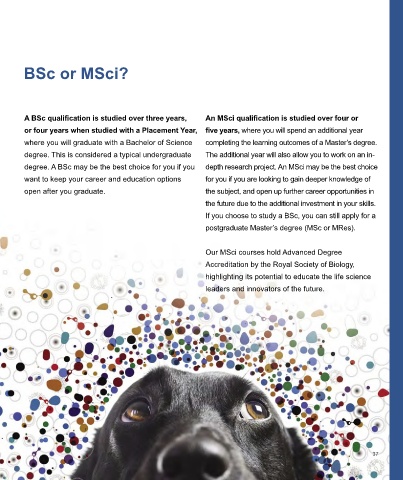 BSc or MSci?

A BSc qualification is studied over three years, or four years when studied with a Placement Year, where you will graduate with a Bachelor of Science degree. This is considered a typical undergraduate degree. A BSc may be the best choice for you if you want to keep your career and education options open after you graduate.

An MSci qualification is studied over four or five years, where you will spend an additional year completing the learning outcomes of a Master's degree. The additional year will also allow you to work on an in-depth research project. An MSci may be the best choice for you if you are looking to gain deeper knowledge of the subject, and open up further career opportunities in the future due to the additional investment in your skills. If you choose to study a BSc, you can still apply for a postgraduate Master's degree (MSc or MRes).

Our MSci courses hold Advanced Degree Accreditation by the Royal Society of Biology, highlighting its potential to educate the life science leaders and innovators of the future.

37